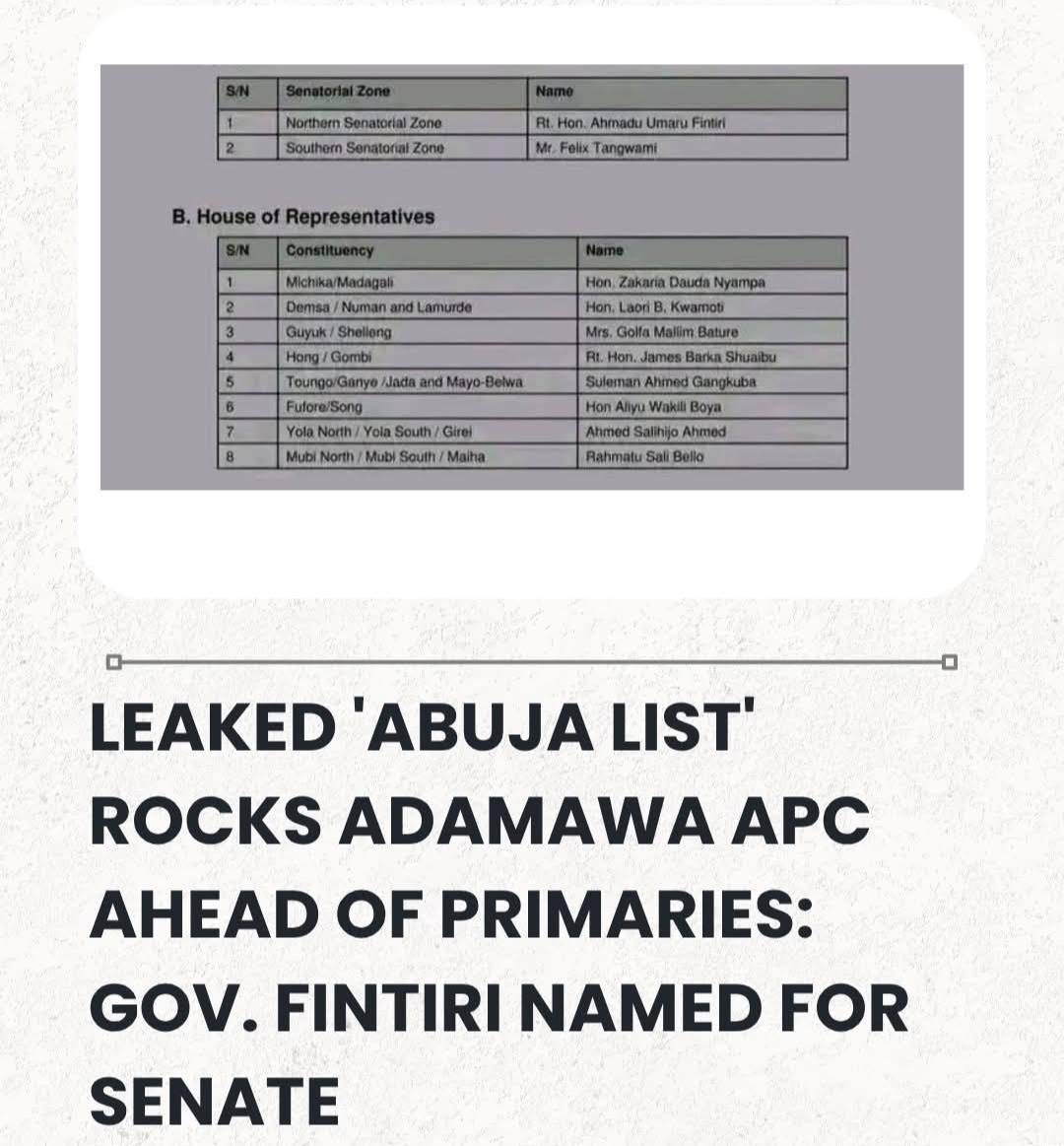 | S/N | Senatorial Zone | Name |
|---|---|---|
| 1 | Northern Senatorial Zone | Rt. Hon. Ahmadu Umaru Fintiri |
| 2 | Southern Senatorial Zone | Mr. Felix Tangwami |

B. House of Representatives

| S/N | Constituency | Name |
|---|---|---|
| 1 | Michika/Madagali | Hon. Zakaria Dauda Nyampa |
| 2 | Demsa / Numan and Lamurde | Hon. Laori B. Kwamoti |
| 3 | Guyuk / Shelleng | Mrs. Golfa Mallim Bature |
| 4 | Hong / Gombi | Rt. Hon. James Barka Shuaibu |
| 5 | Toungo/Ganye /Jada and Mayo-Belwa | Suleman Ahmed Gangkuba |
| 6 | Fufore/Song | Hon Aliyu Wakili Boya |
| 7 | Yola North / Yola South / Girei | Ahmed Salihijo Ahmed |
| 8 | Mubi North / Mubi South / Maiha | Rahmatu Sali Bello |

LEAKED 'ABUJA LIST' ROCKS ADAMAWA APC AHEAD OF PRIMARIES: GOV. FINTIRI NAMED FOR SENATE